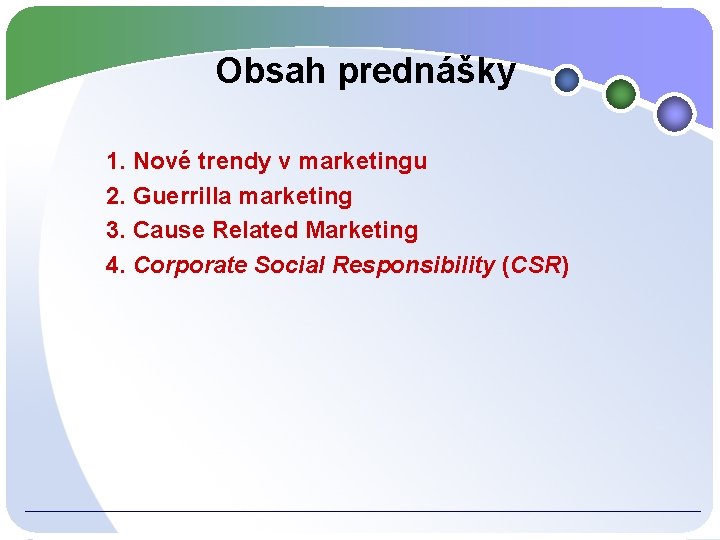 Obsah prednášky

1. Nové trendy v marketingu
2. Guerrilla marketing
3. Cause Related Marketing
4. Corporate Social Responsibility (CSR)